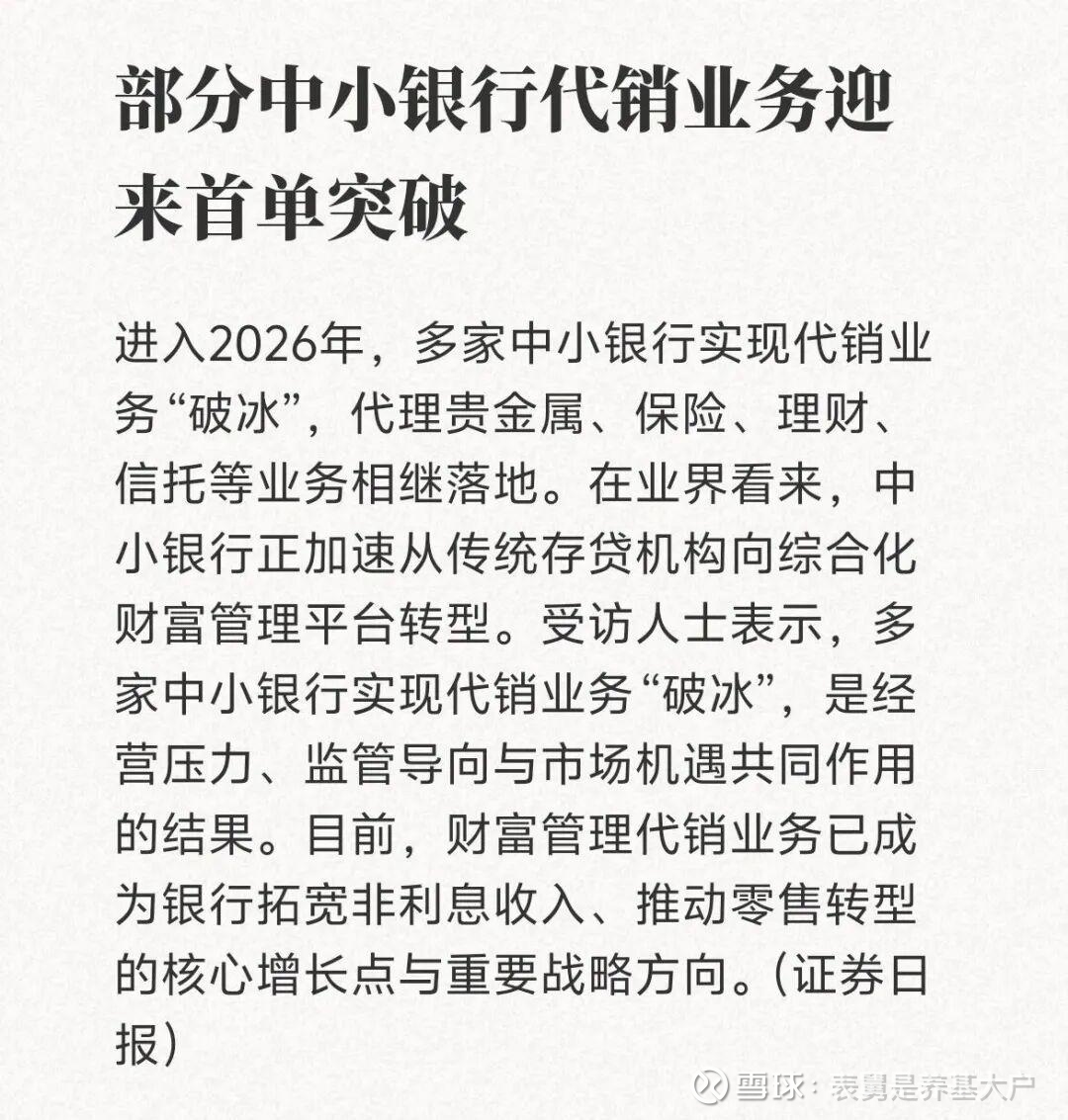 部分中小银行代销业务迎来首单突破

进入2026年，多家中小银行实现代销业务“破冰”，代理贵金属、保险、理财、信托等业务相继落地。在业界看来，中小银行正加速从传统存贷机构向综合化财富管理平台转型。受访人士表示，多家中小银行实现代销业务“破冰”，是经营压力、监管导向与市场机遇共同作用的结果。目前，财富管理代销业务已成为银行拓宽非利息收入、推动零售转型的核心增长点与重要战略方向。（证券日报）

雪球：表舅是养基大户